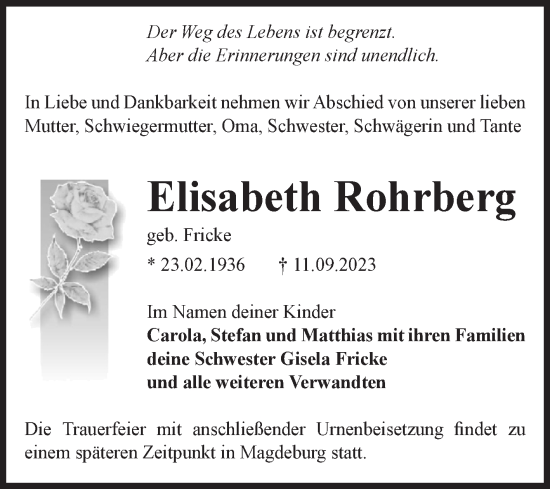 Der Weg des Lebens ist begrenzt.
Aber die Erinnerungen sind unendlich.

In Liebe und Dankbarkeit nehmen wir Abschied von unserer lieben Mutter, Schwiegermutter, Oma, Schwester, Schwägerin und Tante

Elisabeth Rohrberg

geb. Fricke

* 23.02.1936 † 11.09.2023

Im Namen deiner Kinder
Carola, Stefan und Matthias mit ihren Familien
deine Schwester Gisela Fricke
und alle weiteren Verwandten

Die Trauerfeier mit anschließender Urnenbeisetzung findet zu einem späteren Zeitpunkt in Magdeburg statt.